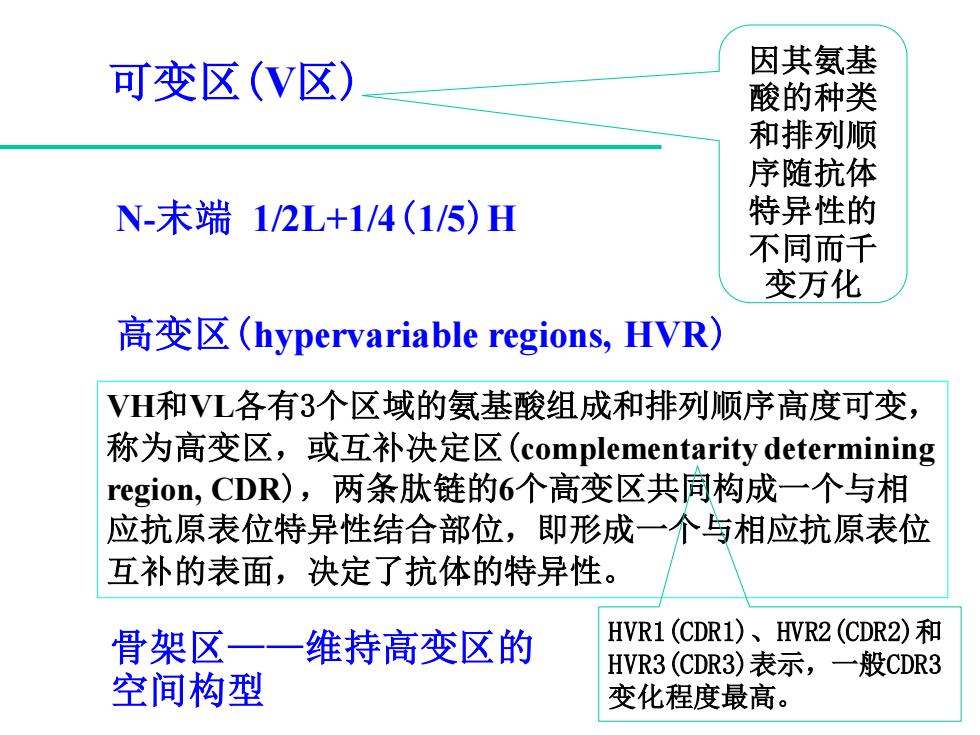 可变区（V区）

因其氨基酸的种类和排列顺序随抗体特异性的不同而千变万化

N-末端 1/2L+1/4（1/5）H

高变区（hypervariable regions, HVR）

VH和VL各有3个区域的氨基酸组成和排列顺序高度可变，称为高变区，或互补决定区（complementarity determining region, CDR），两条肽链的6个高变区共同构成一个与相应抗原表位特异性结合部位，即形成一个与相应抗原表位互补的表面，决定了抗体的特异性。

骨架区——维持高变区的空间构型

HVR1(CDR1)、HVR2(CDR2)和HVR3(CDR3)表示，一般CDR3变化程度最高。